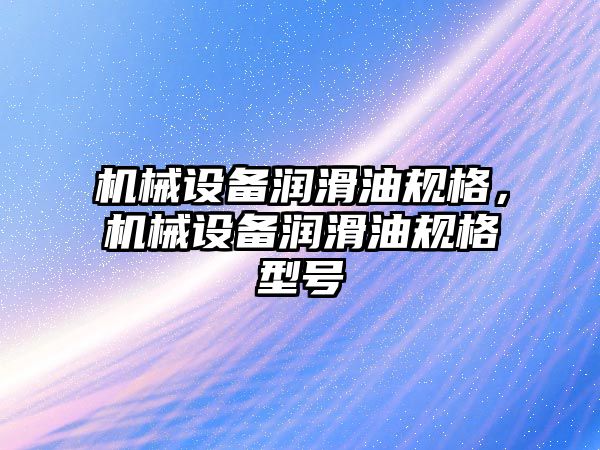 机械设备润滑油规格，机械设备润滑油规格型号